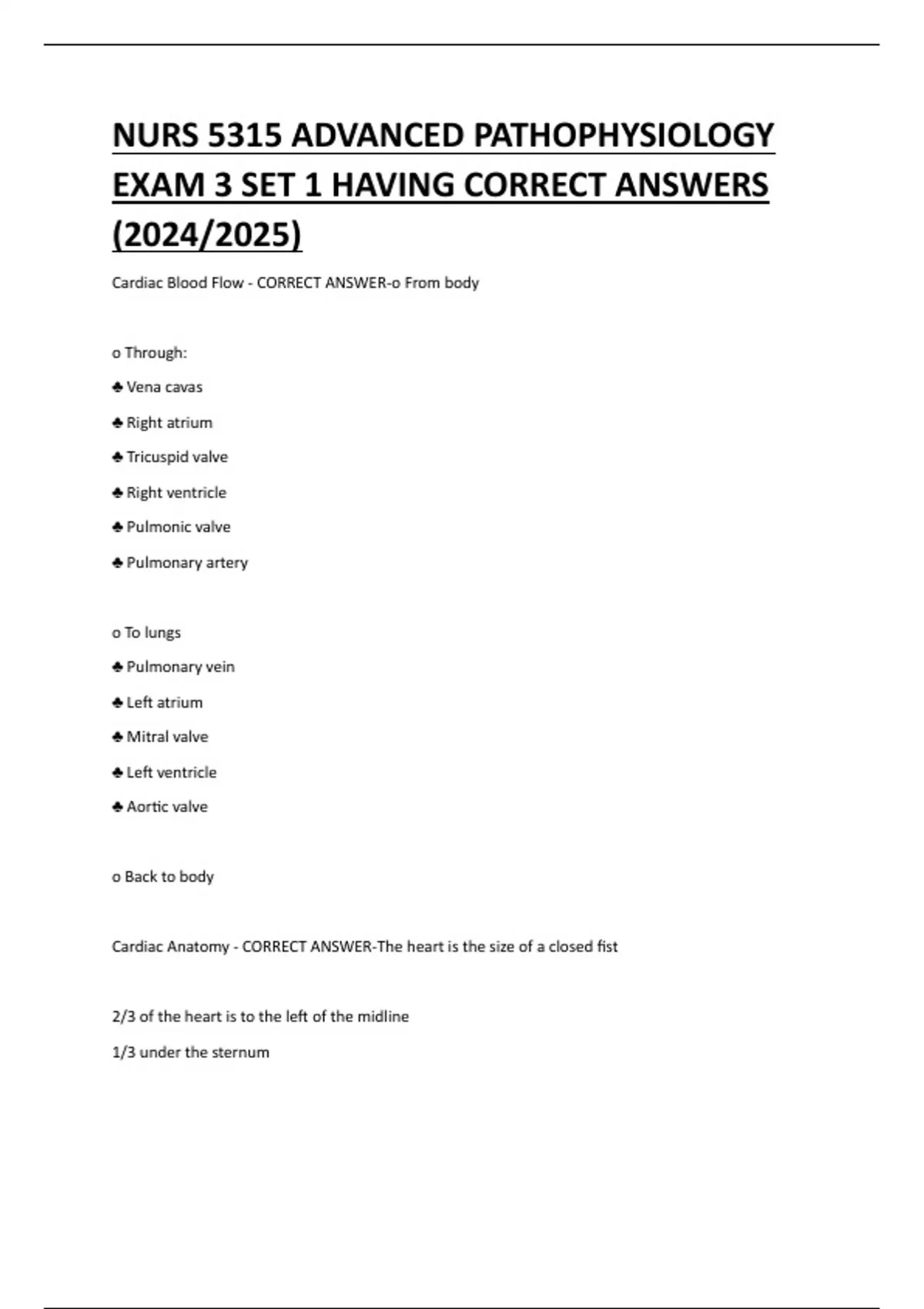 NURS 5315 ADVANCED PATHOPHYSIOLOGY EXAM 3 SET 1 HAVING CORRECT ANSWERS (2024/2025)

Cardiac Blood Flow - CORRECT ANSWER-o From body

o Through:

♣ Vena cavas

♣ Right atrium

♣ Tricuspid valve

♣ Right ventricle

♣ Pulmonic valve

♣ Pulmonary artery

o To lungs

♣ Pulmonary vein

♣ Left atrium

♣ Mitral valve

♣ Left ventricle

♣ Aortic valve

o Back to body

Cardiac Anatomy - CORRECT ANSWER-The heart is the size of a closed fist

2/3 of the heart is to the left of the midline

1/3 under the sternum